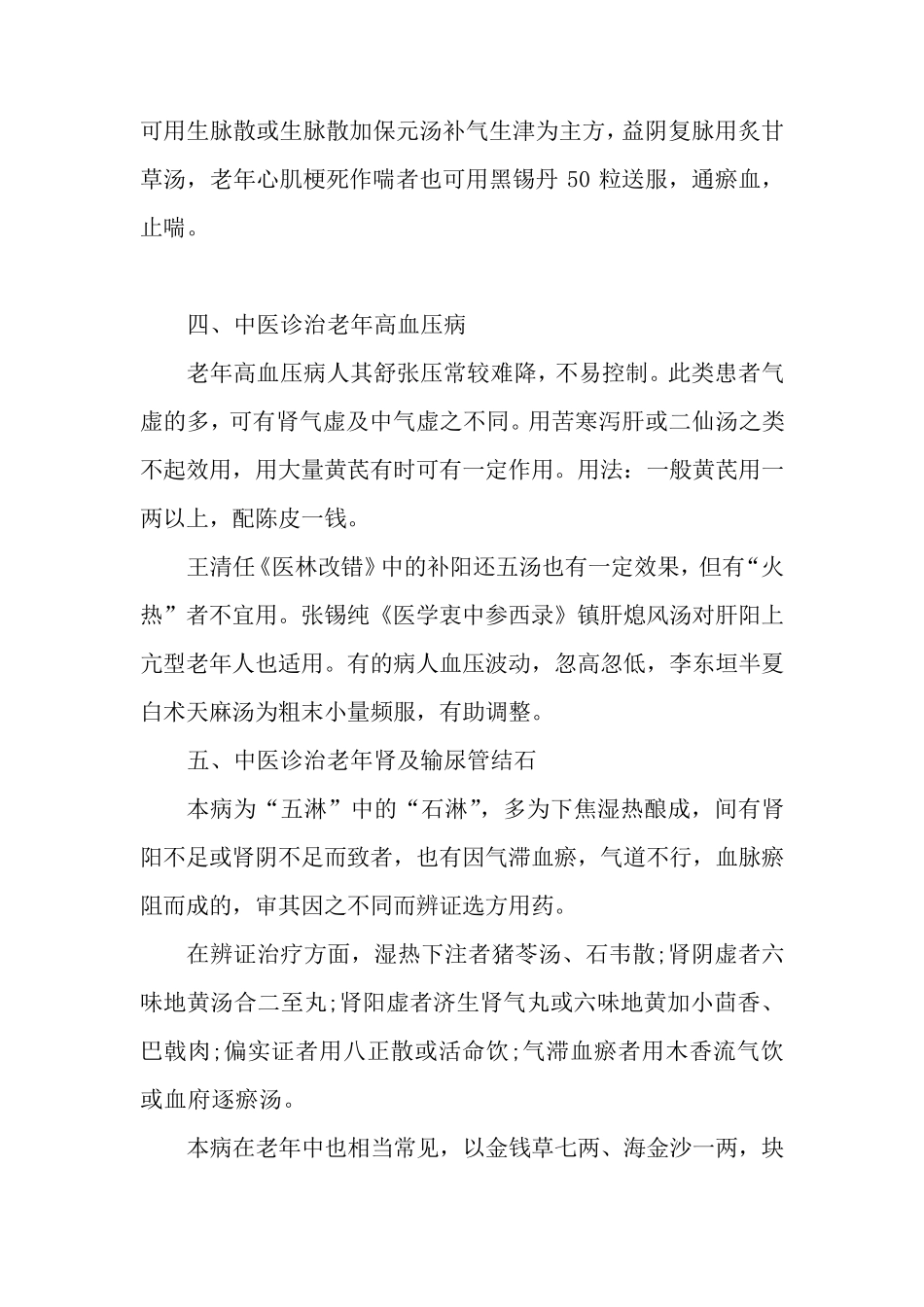 可用生脉散或生脉散加保元汤补气生津为主方，益阴复脉用炙甘草汤，老年心肌梗死作喘者也可用黑锡丹 50 粒送服，通瘀血，止喘。

四、中医诊治老年高血压病

老年高血压病人其舒张压常较难降，不易控制。此类患者气虚的多，可有肾气虚及中气虚之不同。用苦寒泻肝或二仙汤之类不起效用，用大量黄芪有时可有一定作用。用法：一般黄芪用一两以上，配陈皮一钱。

王清任《医林改错》中的补阳还五汤也有一定效果，但有“火热”者不宜用。张锡纯《医学衷中参西录》镇肝熄风汤对肝阳上亢型老年人也适用。有的病人血压波动，忽高忽低，李东垣半夏白术天麻汤为粗末小量频服，有助调整。

五、中医诊治老年肾及输尿管结石

本病为“五淋”中的“石淋”，多为下焦湿热酿成，间有肾阳不足或肾阴不足而致者，也有因气滞血瘀，气道不行，血脉瘀阻而成的，审其因之不同而辨证选方用药。

在辨证治疗方面，湿热下注者猪苓汤、石韦散;肾阴虚者六味地黄汤合二至丸;肾阳虚者济生肾气丸或六味地黄加小茴香、巴戟肉;偏实证者用八正散或活命饮;气滞血瘀者用木香流气饮或血府逐瘀汤。

本病在老年中也相当常见，以金钱草七两、海金沙一两，块